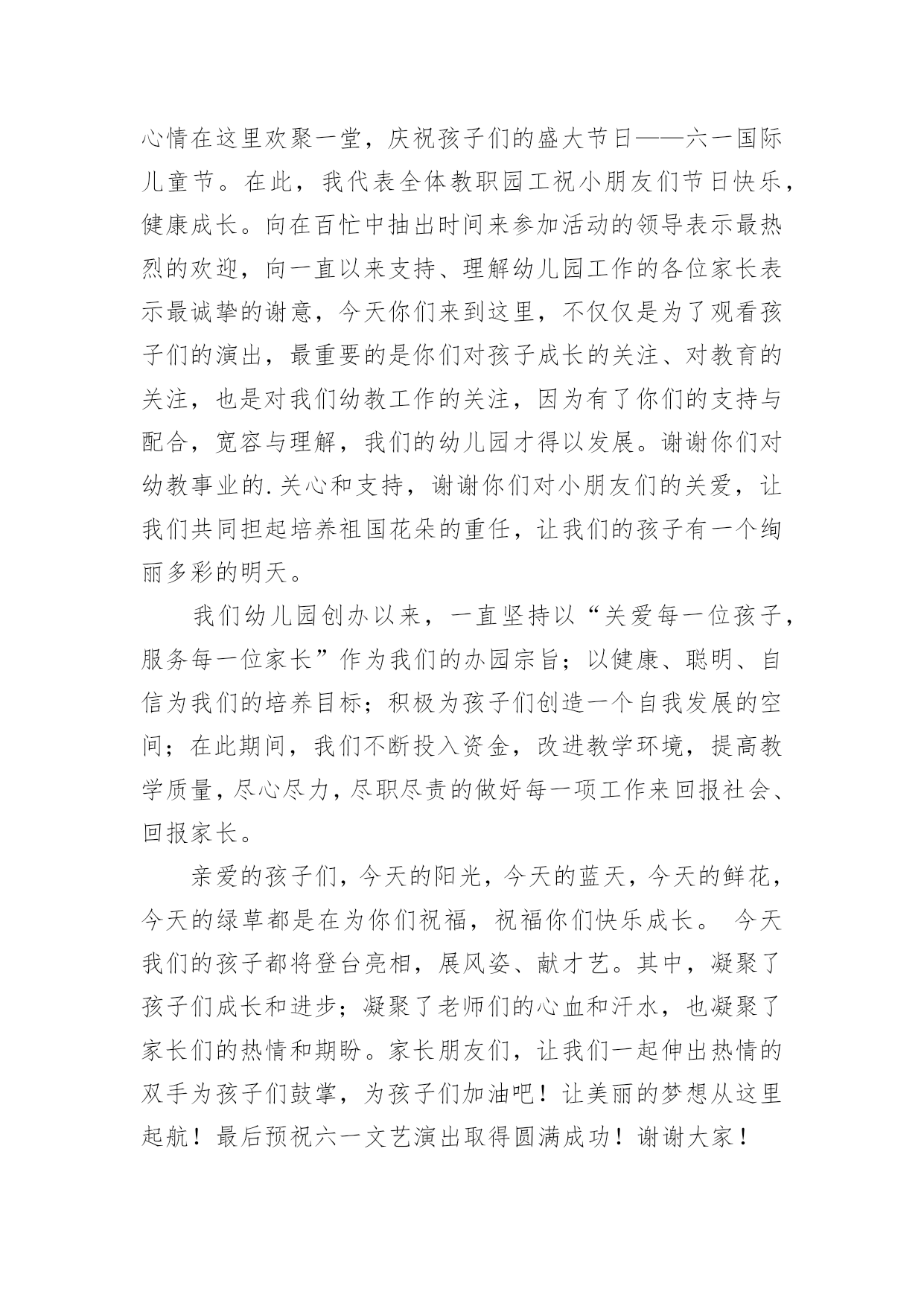 心情在这里欢聚一堂，庆祝孩子们的盛大节日——六一国际儿童节。在此，我代表全体教职园工祝小朋友们节日快乐，健康成长。向在百忙中抽出时间来参加活动的领导表示最热烈的欢迎，向一直以来支持、理解幼儿园工作的各位家长表示最诚挚的谢意，今天你们来到这里，不仅仅是为了观看孩子们的演出，最重要的是你们对孩子成长的关注、对教育的关注，也是对我们幼教工作的关注，因为有了你们的支持与配合，宽容与理解，我们的幼儿园才得以发展。谢谢你们对幼教事业的.关心和支持，谢谢你们对小朋友们的关爱，让我们共同担起培养祖国花朵的重任，让我们的孩子有一个绚丽多彩的明天。

我们幼儿园创办以来，一直坚持以“关爱每一位孩子，服务每一位家长”作为我们的办园宗旨；以健康、聪明、自信为我们的培养目标；积极为孩子们创造一个自我发展的空间；在此期间，我们不断投入资金，改进教学环境，提高教学质量，尽心尽力，尽职尽责的做好每一项工作来回报社会、回报家长。

亲爱的孩子们，今天的阳光，今天的蓝天，今天的鲜花，今天的绿草都是在为你们祝福，祝福你们快乐成长。 今天我们的孩子都将登台亮相，展风姿、献才艺。其中，凝聚了孩子们成长和进步；凝聚了老师们的心血和汗水，也凝聚了家长们的热情和期盼。家长朋友们，让我们一起伸出热情的双手为孩子们鼓掌，为孩子们加油吧！让美丽的梦想从这里起航！最后预祝六一文艺演出取得圆满成功！谢谢大家！